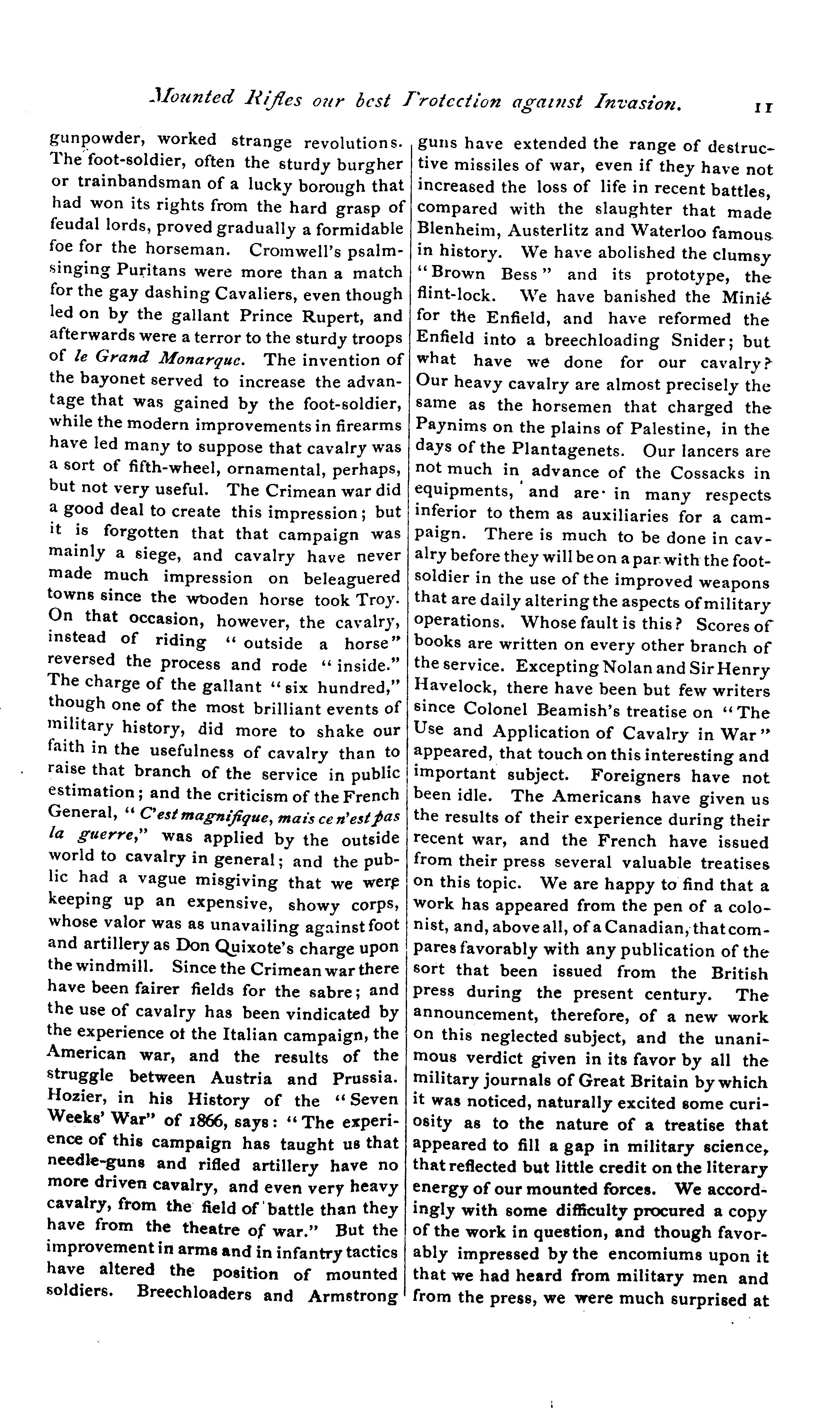 Mounted Rifles our best Protection against Invasion. 11

gunpowder, worked strange revolutions. The foot-soldier, often the sturdy burgher or trainbandsman of a lucky borough that had won its rights from the hard grasp of feudal lords, proved gradually a formidable foe for the horseman. Cromwell's psalm-singing Puritans were more than a match for the gay dashing Cavaliers, even though led on by the gallant Prince Rupert, and afterwards were a terror to the sturdy troops of le Grand Monarque. The invention of the bayonet served to increase the advantage that was gained by the foot-soldier, while the modern improvements in firearms have led many to suppose that cavalry was a sort of fifth-wheel, ornamental, perhaps, but not very useful. The Crimean war did a good deal to create this impression; but it is forgotten that that campaign was mainly a siege, and cavalry have never made much impression on beleaguered towns since the wooden horse took Troy. On that occasion, however, the cavalry, instead of riding "outside a horse" reversed the process and rode "inside." The charge of the gallant "six hundred," though one of the most brilliant events of military history, did more to shake our faith in the usefulness of cavalry than to raise that branch of the service in public estimation; and the criticism of the French General, "C'est magnifique, mais ce n'est pas la guerre," was applied by the outside world to cavalry in general; and the public had a vague misgiving that we were keeping up an expensive, showy corps, whose valor was as unavailing against foot and artillery as Don Quixote's charge upon the windmill. Since the Crimean war there have been fairer fields for the sabre; and the use of cavalry has been vindicated by the experience of the Italian campaign, the American war, and the results of the struggle between Austria and Prussia. Hozier, in his History of the "Seven Weeks' War" of 1866, says: "The experience of this campaign has taught us that needle-guns and rifled artillery have no more driven cavalry, and even very heavy cavalry, from the field of battle than they have from the theatre of war." But the improvement in arms and in infantry tactics have altered the position of mounted soldiers. Breechloaders and Armstrong guns have extended the range of destructive missiles of war, even if they have not increased the loss of life in recent battles, compared with the slaughter that made Blenheim, Austerlitz and Waterloo famous in history. We have abolished the clumsy "Brown Bess" and its prototype, the flint-lock. We have banished the Minié for the Enfield, and have reformed the Enfield into a breechloading Snider; but what have we done for our cavalry? Our heavy cavalry are almost precisely the same as the horsemen that charged the Paynims on the plains of Palestine, in the days of the Plantagenets. Our lancers are not much in advance of the Cossacks in equipments, and are in many respects inferior to them as auxiliaries for a campaign. There is much to be done in cavalry before they will be on a par with the foot-soldier in the use of the improved weapons that are daily altering the aspects of military operations. Whose fault is this? Scores of books are written on every other branch of the service. Excepting Nolan and Sir Henry Havelock, there have been but few writers since Colonel Beamish's treatise on "The Use and Application of Cavalry in War" appeared, that touch on this interesting and important subject. Foreigners have not been idle. The Americans have given us the results of their experience during their recent war, and the French have issued from their press several valuable treatises on this topic. We are happy to find that a work has appeared from the pen of a colonist, and, above all, of a Canadian, that compares favorably with any publication of the sort that been issued from the British press during the present century. The announcement, therefore, of a new work on this neglected subject, and the unanimous verdict given in its favor by all the military journals of Great Britain by which it was noticed, naturally excited some curiosity as to the nature of a treatise that appeared to fill a gap in military science, that reflected but little credit on the literary energy of our mounted forces. We accordingly with some difficulty procured a copy of the work in question, and though favorably impressed by the encomiums upon it that we had heard from military men and from the press, we were much surprised at